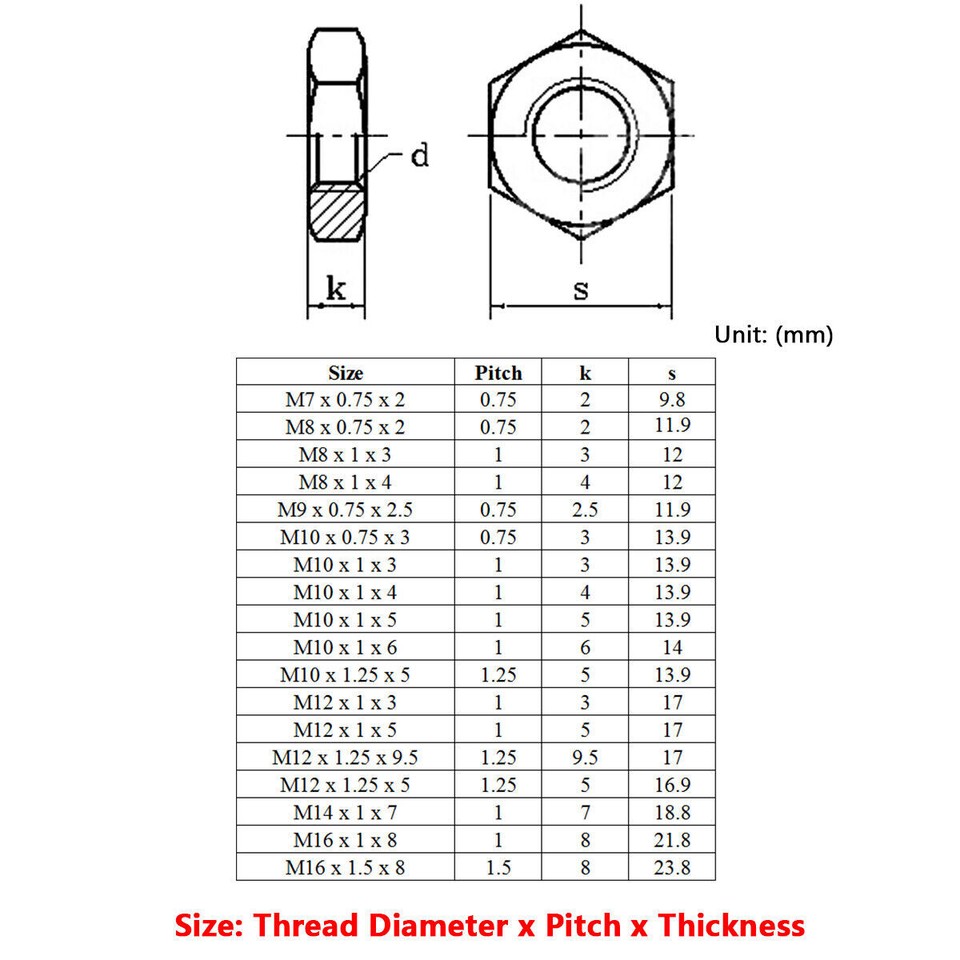 d

k

s

Unit: (mm)

| Size | Pitch | k | s |
|---|---|---|---|
| M7 x 0.75 x 2 | 0.75 | 2 | 9.8 |
| M8 x 0.75 x 2 | 0.75 | 2 | 11.9 |
| M8 x 1 x 3 | 1 | 3 | 12 |
| M8 x 1 x 4 | 1 | 4 | 12 |
| M9 x 0.75 x 2.5 | 0.75 | 2.5 | 11.9 |
| M10 x 0.75 x 3 | 0.75 | 3 | 13.9 |
| M10 x 1 x 3 | 1 | 3 | 13.9 |
| M10 x 1 x 4 | 1 | 4 | 13.9 |
| M10 x 1 x 5 | 1 | 5 | 13.9 |
| M10 x 1 x 6 | 1 | 6 | 14 |
| M10 x 1.25 x 5 | 1.25 | 5 | 13.9 |
| M12 x 1 x 3 | 1 | 3 | 17 |
| M12 x 1 x 5 | 1 | 5 | 17 |
| M12 x 1.25 x 9.5 | 1.25 | 9.5 | 17 |
| M12 x 1.25 x 5 | 1.25 | 5 | 16.9 |
| M14 x 1 x 7 | 1 | 7 | 18.8 |
| M16 x 1 x 8 | 1 | 8 | 21.8 |
| M16 x 1.5 x 8 | 1.5 | 8 | 23.8 |

Size: Thread Diameter x Pitch x Thickness